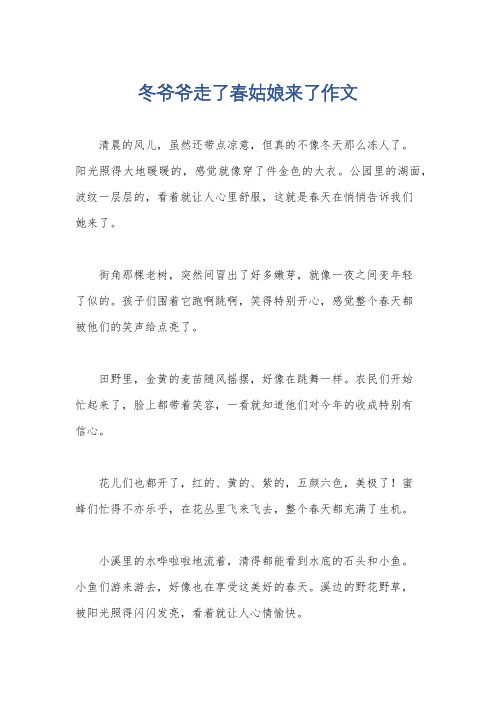 冬爷爷走了春姑娘来了作文

清晨的风儿，虽然还带点凉意，但真的不像冬天那么冻人了。阳光照得大地暖暖的，感觉就像穿了件金色的大衣。公园里的湖面，波纹一层层的，看着就让人心里舒服，这就是春天在悄悄告诉我们她来了。

街角那棵老树，突然间冒出了好多嫩芽，就像一夜之间变年轻了似的。孩子们围着它跑啊跳啊，笑得特别开心，感觉整个春天都被他们的笑声给点亮了。

田野里，金黄的麦苗随风摇摆，好像在跳舞一样。农民们开始忙起来了，脸上都带着笑容，一看就知道他们对今年的收成特别有信心。

花儿们也都开了，红的、黄的、紫的，五颜六色，美极了！蜜蜂们忙得不亦乐乎，在花丛里飞来飞去，整个春天都充满了生机。

小溪里的水哗啦啦地流着，清得都能看到水底的石头和小鱼。小鱼们游来游去，好像也在享受这美好的春天。溪边的野花野草，被阳光照得闪闪发亮，看着就让人心情愉快。